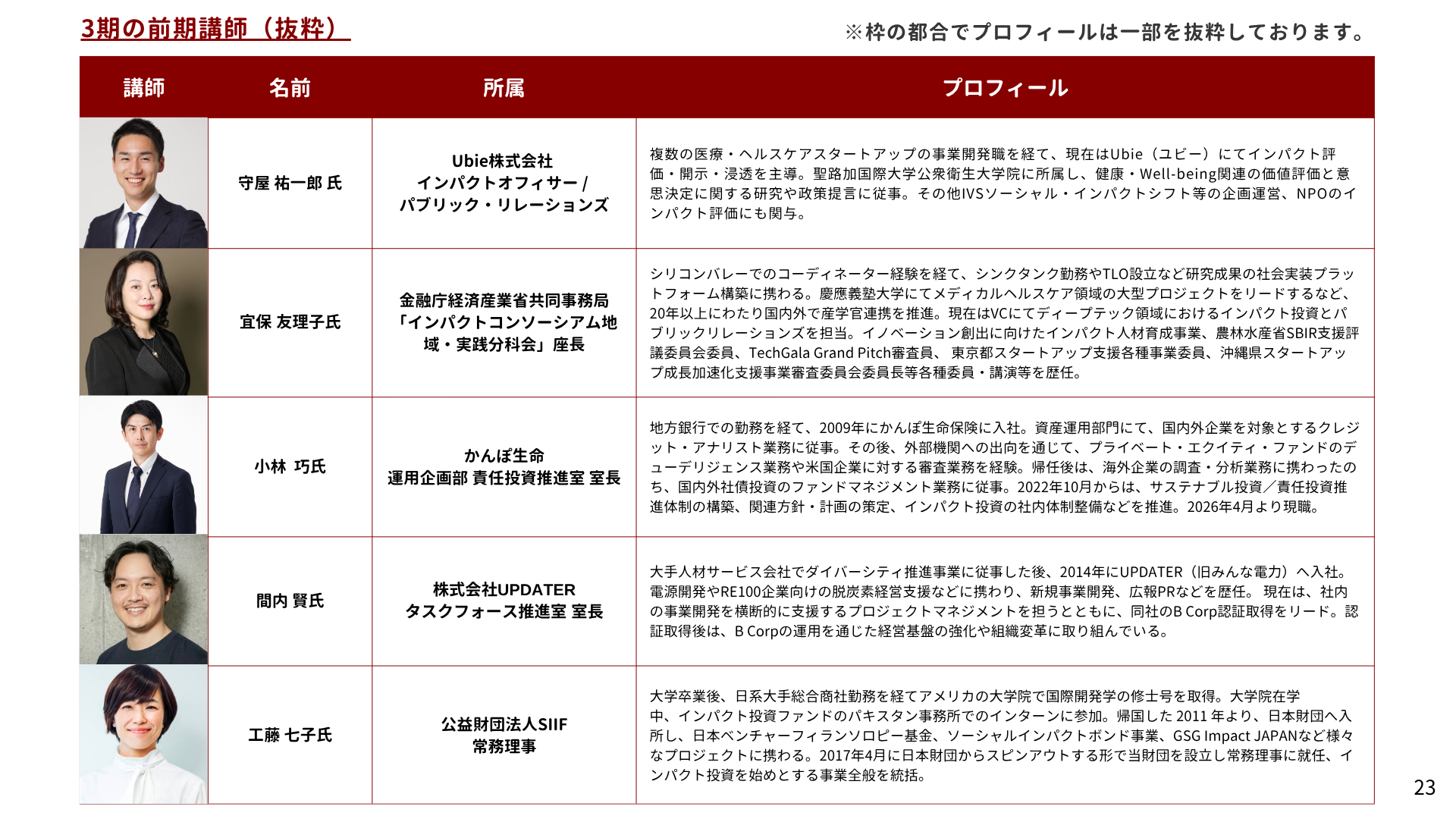 3期の前期講師（抜粋）

※枠の都合でプロフィールは一部を抜粋しております。

| 講師 | 名前 | 所属 | プロフィール |
|---|---|---|---|
| | 守屋 祐一郎 氏 | Ubie株式会社 インパクトオフィサー / パブリック・リレーションズ | 複数の医療・ヘルスケアスタートアップの事業開発職を経て、現在はUbie（ユビー）にてインパクト評価・開示・浸透を主導。聖路加国際大学公衆衛生大学院に所属し、健康・Well-being関連の価値評価と意思決定に関する研究や政策提言に従事。その他IVSソーシャル・インパクトシフト等の企画運営、NPOのインパクト評価にも関与。 |
| | 宜保 友理子氏 | 金融庁経済産業省共同事務局「インパクトコンソーシアム地域・実践分科会」座長 | シリコンバレーでのコーディネーター経験を経て、シンクタンク勤務やTLO設立など研究成果の社会実装プラットフォーム構築に携わる。慶應義塾大学にてメディカルヘルスケア領域の大型プロジェクトをリードするなど、20年以上にわたり国内外で産学官連携を推進。現在はVCにてディープテック領域におけるインパクト投資とパブリックリレーションズを担当。イノベーション創出に向けたインパクト人材育成事業、農林水産省SBIR支援評議委員会委員、TechGala Grand Pitch審査員、 東京都スタートアップ支援各種事業委員、沖縄県スタートアップ成長加速化支援事業審査委員会委員長等各種委員・講演等を歴任。 |
| | 小林 巧氏 | かんぽ生命 運用企画部 責任投資推進室 室長 | 地方銀行での勤務を経て、2009年にかんぽ生命保険に入社。資産運用部門にて、国内外企業を対象とするクレジット・アナリスト業務に従事。その後、外部機関への出向を通じて、プライベート・エクイティ・ファンドのデューデリジェンス業務や米国企業に対する審査業務を経験。帰任後は、海外企業の調査・分析業務に携わったのち、国内外社債投資のファンドマネジメント業務に従事。2022年10月からは、サステナブル投資／責任投資推進体制の構築、関連方針・計画の策定、インパクト投資の社内体制整備などを推進。2026年4月より現職。 |
| | 間内 賢氏 | 株式会社UPDATER タスクフォース推進室 室長 | 大手人材サービス会社でダイバーシティ推進事業に従事した後、2014年にUPDATER（旧みんな電力）へ入社。電源開発やRE100企業向けの脱炭素経営支援などに携わり、新規事業開発、広報PRなどを歴任。 現在は、社内の事業開発を横断的に支援するプロジェクトマネジメントを担うとともに、同社のB Corp認証取得をリード。認証取得後は、B Corpの運用を通じた経営基盤の強化や組織変革に取り組んでいる。 |
| | 工藤 七子氏 | 公益財団法人SIIF 常務理事 | 大学卒業後、日系大手総合商社勤務を経てアメリカの大学院で国際開発学の修士号を取得。大学院在学中、インパクト投資ファンドのパキスタン事務所でのインターンに参加。帰国した 2011 年より、日本財団へ入所し、日本ベンチャーフィランソロピー基金、ソーシャルインパクトボンド事業、GSG Impact JAPANなど様々なプロジェクトに携わる。2017年4月に日本財団からスピンアウトする形で当財団を設立し常務理事に就任、インパクト投資を始めとする事業全般を統括。 |

23